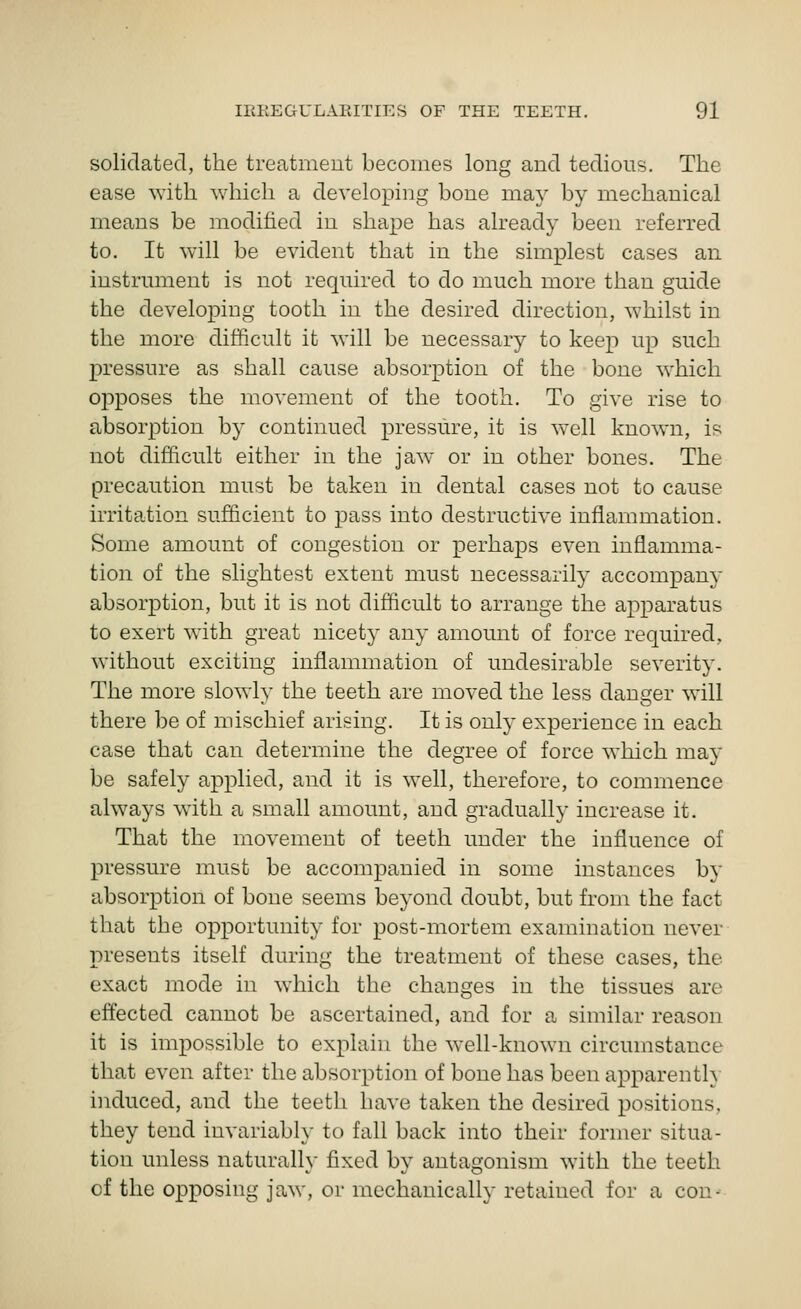 IRREGULARITIES OF THE TEETH. 91

solidated, the treatment becomes long and tedious. The ease with which a developing bone may by mechanical means be modified in shape has already been referred to. It will be evident that in the simplest cases an instrument is not required to do much more than guide the developing tooth in the desired direction, whilst in the more difficult it will be necessary to keep up such pressure as shall cause absorption of the bone which opposes the movement of the tooth. To give rise to absorption by continued pressure, it is well known, is not difficult either in the jaw or in other bones. The precaution must be taken in dental cases not to cause irritation sufficient to pass into destructive inflammation. Some amount of congestion or perhaps even inflammation of the slightest extent must necessarily accompany absorption, but it is not difficult to arrange the apparatus to exert with great nicety any amount of force required, without exciting inflammation of undesirable severity. The more slowly the teeth are moved the less danger will there be of mischief arising. It is only experience in each case that can determine the degree of force which may be safely applied, and it is well, therefore, to commence always with a small amount, and gradually increase it.

That the movement of teeth under the influence of pressure must be accompanied in some instances by absorption of bone seems beyond doubt, but from the fact that the opportunity for post-mortem examination never presents itself during the treatment of these cases, the exact mode in which the changes in the tissues are effected cannot be ascertained, and for a similar reason it is impossible to explain the well-known circumstance that even after the absorption of bone has been apparently induced, and the teeth have taken the desired positions, they tend invariably to fall back into their former situation unless naturally fixed by antagonism with the teeth of the opposing jaw, or mechanically retained for a con-